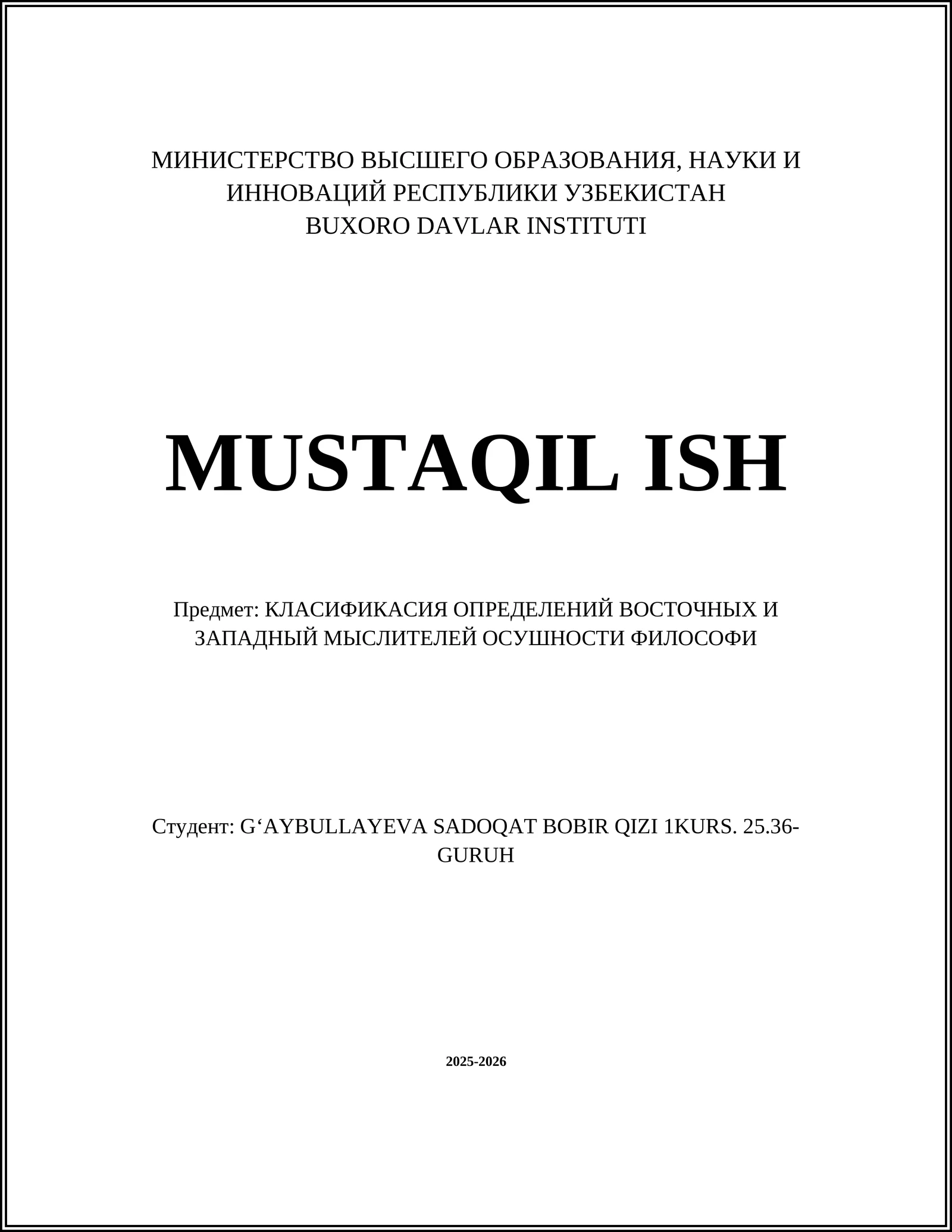 МИНИСТЕРСТВО ВЫСШЕГО ОБРАЗОВАНИЯ, НАУКИ И ИННОВАЦИЙ РЕСПУБЛИКИ УЗБЕКИСТАН
BUXORO DAVLAR INSTITUTI

MUSTAQIL ISH

Предмет: КЛАСИФИКАСИЯ ОПРЕДЕЛЕНИЙ ВОСТОЧНЫХ И ЗАПАДНЫЙ МЫСЛИТЕЛЕЙ ОСУШНОСТИ ФИЛОСОФИ

Студент: G‘AYBULLAYEVA SADOQAT BOBIR QIZI 1KURS. 25.36-GURUH

2025-2026